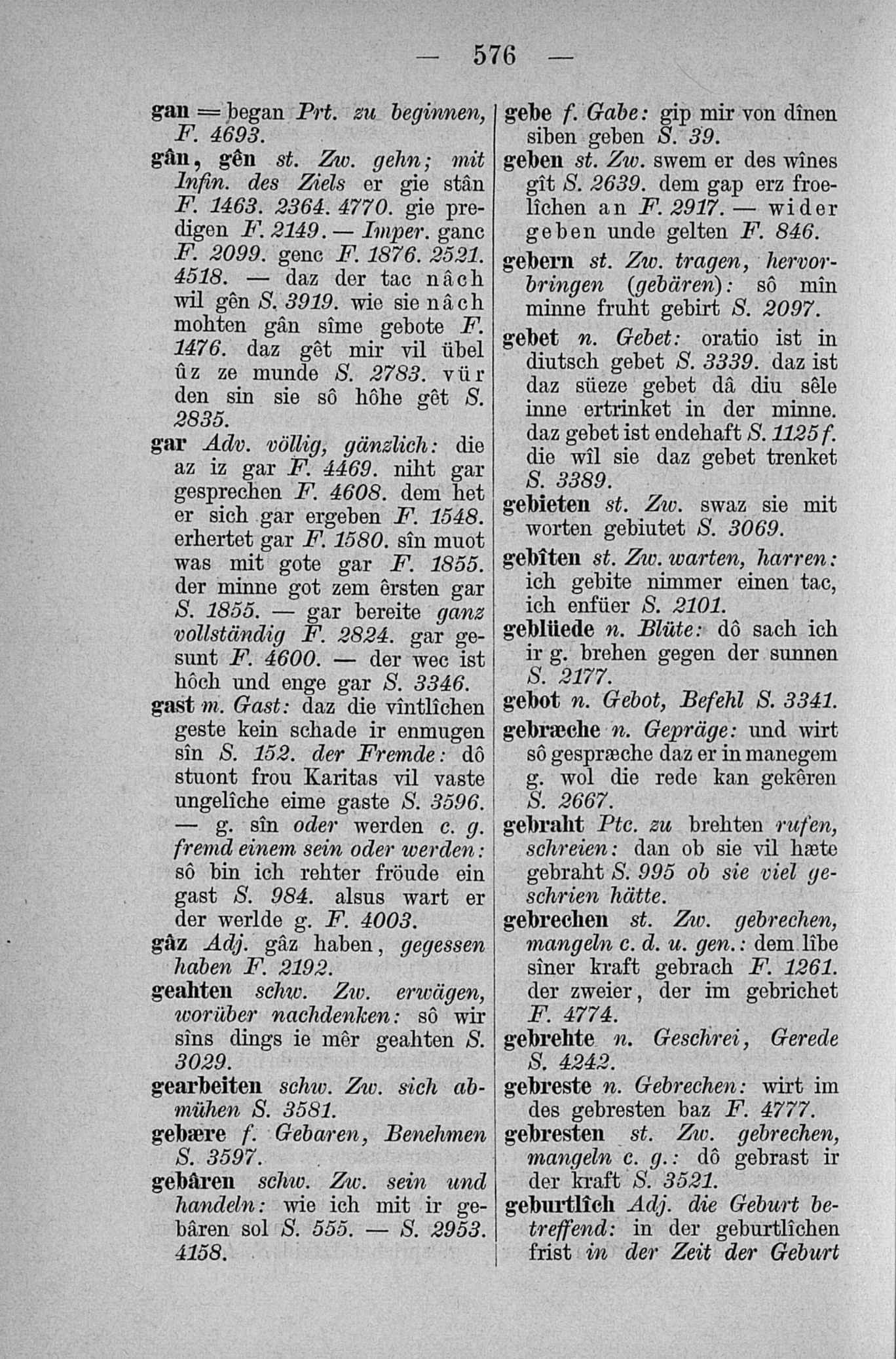 — 576 —

gan = began Prt. zu beginnen, F. 4693.

gân, gên st. Zw. gehn; mit Infin. des Ziels er gie stân F. 1463. 2364. 4770. gie predigen F. 2149. — Imper. ganc F. 2099. genc F. 1876. 2521. 4518. — daz der tac nâch wil gên S. 3919. wie sie nâch mohten gân sîme gebote F. 1476. daz gêt mir vil übel ûz ze munde S. 2783. vür den sin sie sô hôhe gêt S. 2835.

gar Adv. völlig, gänzlich: die az iz gar F. 4469. niht gar gesprechen F. 4608. dem het er sich gar ergeben F. 1548. erhertet gar F. 1580. sîn muot was mit gote gar F. 1855. der minne got zem êrsten gar S. 1855. — gar bereite ganz vollständig F. 2824. gar gesunt F. 4600. — der wec ist hôch und enge gar S. 3346.

gast m. Gast: daz die vîntlîchen geste kein schade ir enmugen sîn S. 152. der Fremde: dô stuont frou Karitas vil vaste ungelîche eime gaste S. 3596. — g. sîn oder werden c. g. fremd einem sein oder werden: sô bin ich rehter fröude ein gast S. 984. alsus wart er der werlde g. F. 4003.

gâz Adj. gâz haben, gegessen haben F. 2192.

geahten schw. Zw. erwägen, worüber nachdenken: sô wir sîns dings ie mêr geahten S. 3029.

gearbeiten schw. Zw. sich abmühen S. 3581.

gebære f. Gebaren, Benehmen S. 3597.

gebâren schw. Zw. sein und handeln: wie ich mit ir gebâren sol S. 555. — S. 2953. 4158.

gebe f. Gabe: gip mir von dînen siben geben S. 39.

geben st. Zw. swem er des wînes gît S. 2639. dem gap erz froelîchen an F. 2917. — wider geben unde gelten F. 846.

gebern st. Zw. tragen, hervorbringen (gebären): sô mîn minne fruht gebirt S. 2097.

gebet n. Gebet: oratio ist in diutsch gebet S. 3339. daz ist daz süeze gebet dâ diu sêle inne ertrinket in der minne. daz gebet ist endehaft S. 1125 f. die wîl sie daz gebet trenket S. 3389.

gebieten st. Zw. swaz sie mit worten gebiutet S. 3069.

gebîten st. Zw. warten, harren: ich gebite nimmer einen tac, ich enfüer S. 2101.

geblüede n. Blüte: dô sach ich ir g. brehen gegen der sunnen S. 2177.

gebot n. Gebot, Befehl S. 3341.

gebræche n. Gepräge: und wirt sô gespræche daz er in manegem g. wol die rede kan gekêren S. 2667.

gebraht Ptc. zu brehten rufen, schreien: dan ob sie vil hæte gebraht S. 995 ob sie viel geschrien hätte.

gebrechen st. Zw. gebrechen, mangeln c. d. u. gen.: dem lîbe sîner kraft gebrach F. 1261. der zweier, der im gebrichet F. 4774.

gebrehte n. Geschrei, Gerede S. 4242.

gebreste n. Gebrechen: wirt im des gebresten baz F. 4777.

gebresten st. Zw. gebrechen, mangeln c. g.: dô gebrast ir der kraft S. 3521.

geburtlîch Adj. die Geburt betreffend: in der geburtlîchen frist in der Zeit der Geburt